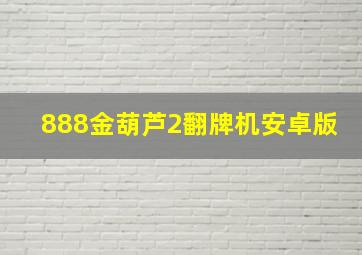 888金葫芦2翻牌机安卓版